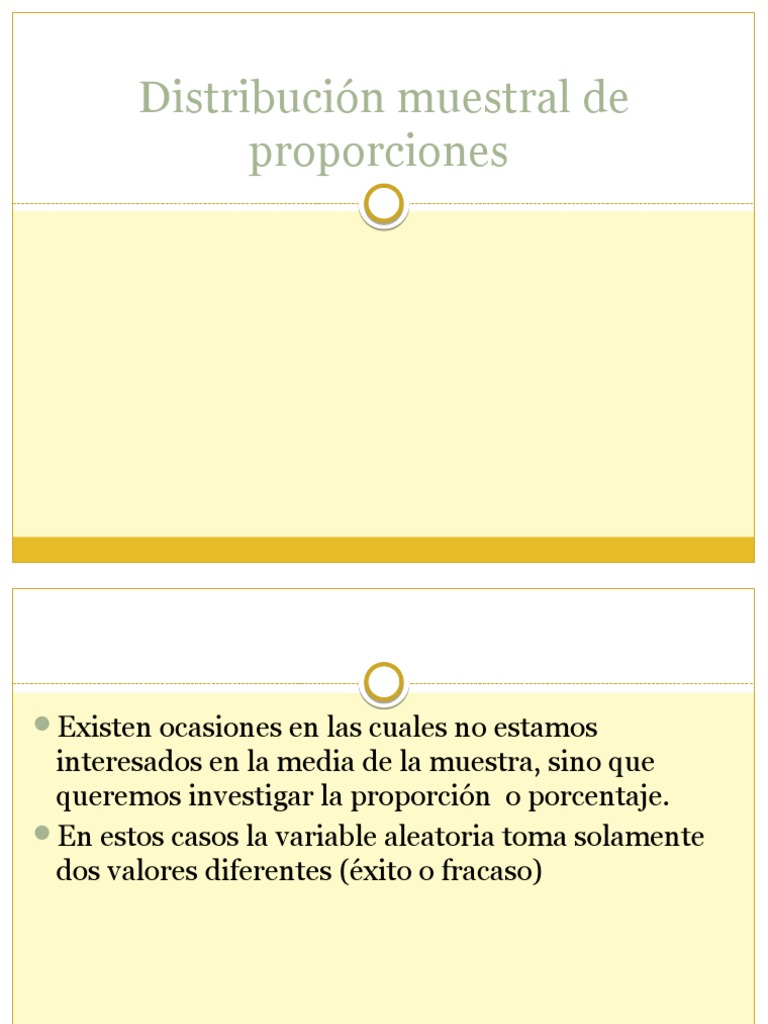 Distribución muestral de proporciones

Existen ocasiones en las cuales no estamos interesados en la media de la muestra, sino que queremos investigar la proporción  o porcentaje.

En estos casos la variable aleatoria toma solamente dos valores diferentes (éxito o fracaso)